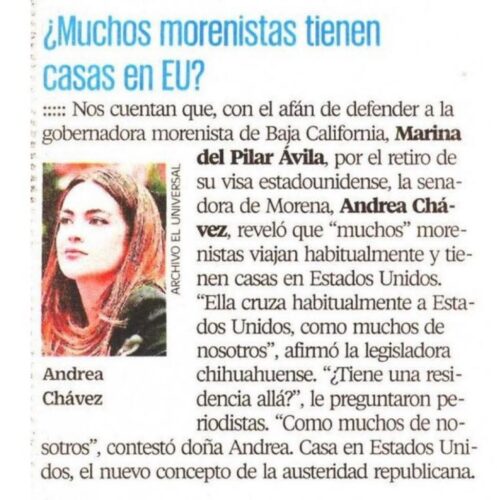 ¿Muchos morenistas tienen casas en EU?

::::: Nos cuentan que, con el afán de defender a la gobernadora morenista de Baja California, Marina del Pilar Ávila, por el retiro de su visa estadounidense, la senadora de Morena, Andrea Chávez, reveló que "muchos" morenistas viajan habitualmente y tienen casas en Estados Unidos. "Ella cruza habitualmente a Estados Unidos, como muchos de nosotros", afirmó la legisladora chihuahuense. "¿Tiene una residencia allá?", le preguntaron periodistas. "Como muchos de nosotros", contestó doña Andrea. Casa en Estados Unidos, el nuevo concepto de la austeridad republicana.

ARCHIVO EL UNIVERSAL

Andrea
Chávez